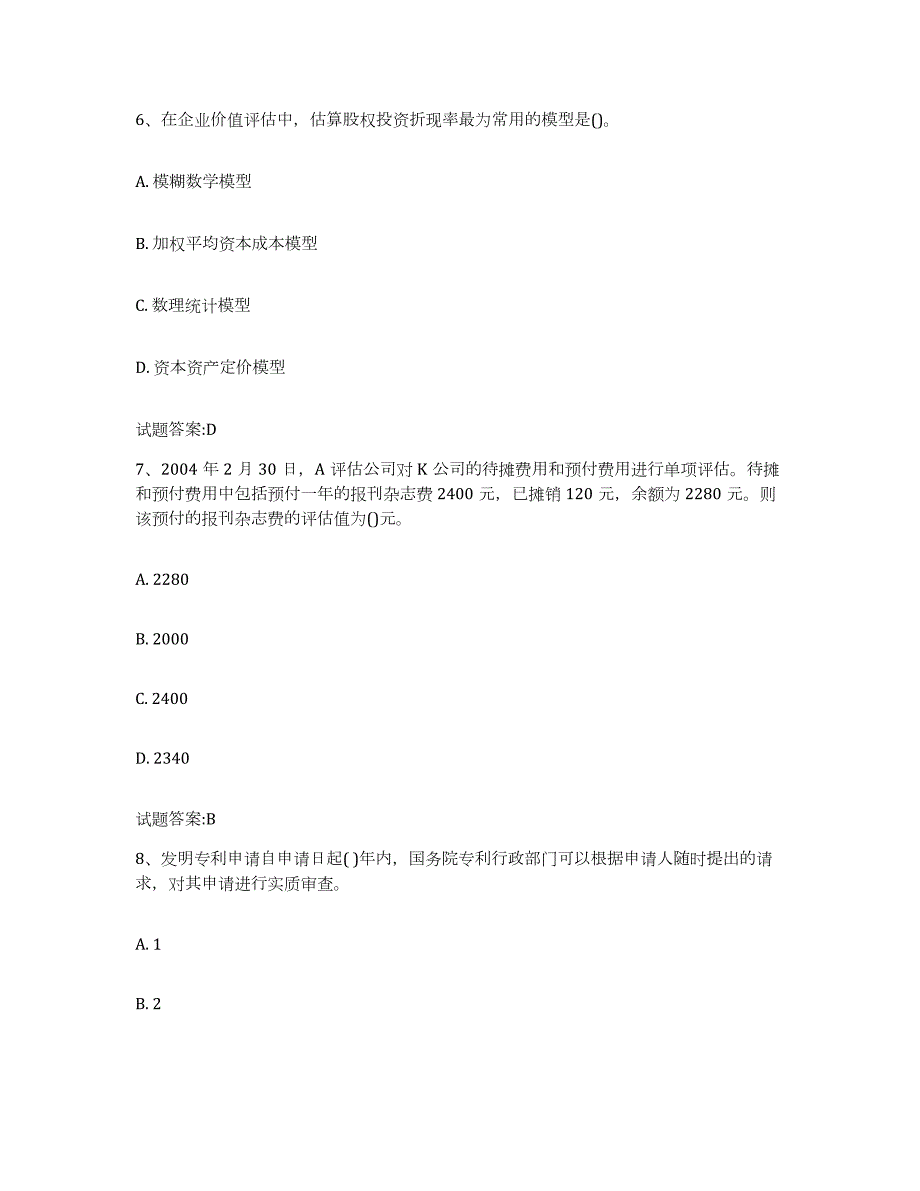 6、在企业价值评估中，估算股权投资折现率最为常用的模型是()。

A. 模糊数学模型

B. 加权平均资本成本模型

C. 数理统计模型

D. 资本资产定价模型

试题答案:D

7、2004 年 2 月 30 日，A 评估公司对 K 公司的待摊费用和预付费用进行单项评估。待摊和预付费用中包括预付一年的报刊杂志费 2400 元，已摊销 120 元，余额为 2280 元。则该预付的报刊杂志费的评估值为()元。

A. 2280

B. 2000

C. 2400

D. 2340

试题答案:B

8、发明专利申请自申请日起( )年内，国务院专利行政部门可以根据申请人随时提出的请求，对其申请进行实质审查。

A. 1

B. 2